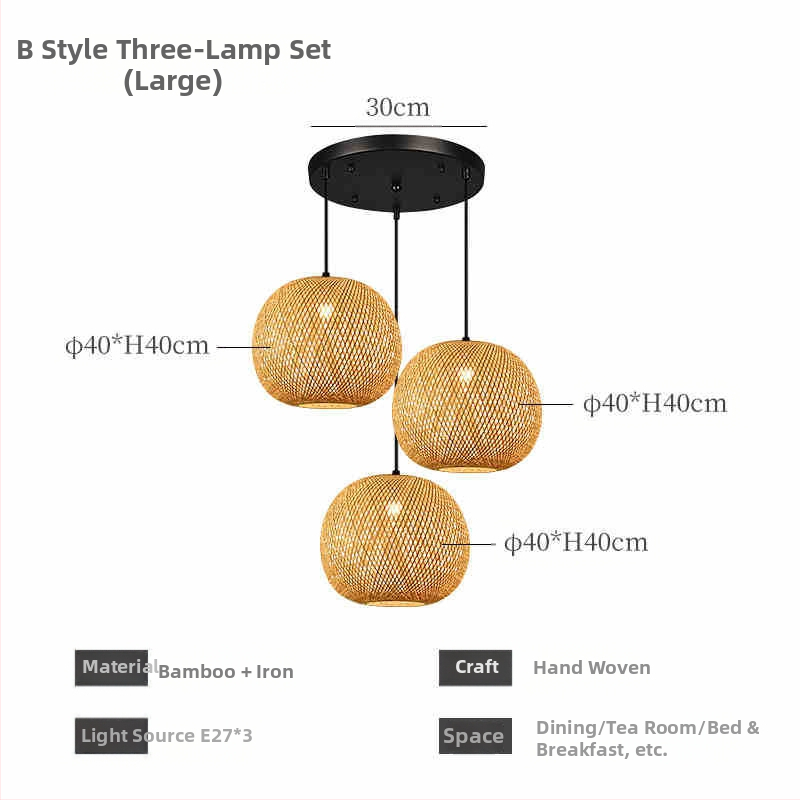 B Style Three-Lamp Set
(Large)

30cm

ϕ40*H40cm

ϕ40*H40cm

ϕ40*H40cm

Material Bamboo + Iron

Craft Hand Woven

Light Source E27*3

Space Dining/Tea Room/Bed & Breakfast, etc.